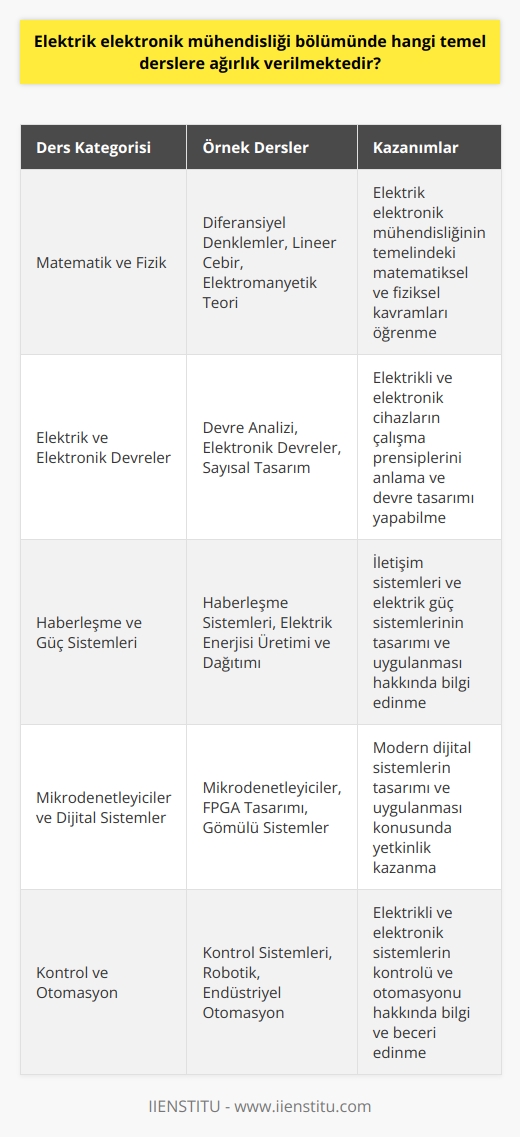 Elektrik elektronik mühendisliği bölümünde hangi temel derslere ağırlık verilmektedir?

| Ders Kategorisi | Örnek Dersler | Kazanımlar |
|---|---|---|
| Matematik ve Fizik | Diferansiyel Denklemler, Lineer Cebir, Elektromanyetik Teori | Elektrik elektronik mühendisliğinin temelindeki matematiksel ve fiziksel kavramları öğrenme |
| Elektrik ve Elektronik Devreler | Devre Analizi, Elektronik Devreler, Sayısal Tasarım | Elektrikli ve elektronik cihazların çalışma prensiplerini anlama ve devre tasarımı yapabilme |
| Haberleşme ve Güç Sistemleri | Haberleşme Sistemleri, Elektrik Enerjisi Üretimi ve Dağıtımı | İletişim sistemleri ve elektrik güç sistemlerinin tasarımı ve uygulanması hakkında bilgi edinme |
| Mikrodenetleyiciler ve Dijital Sistemler | Mikrodenetleyiciler, FPGA Tasarımı, Gömülü Sistemler | Modern dijital sistemlerin tasarımı ve uygulanması konusunda yetkinlik kazanma |
| Kontrol ve Otomasyon | Kontrol Sistemleri, Robotik, Endüstriyel Otomasyon | Elektrikli ve elektronik sistemlerin kontrolü ve otomasyonu hakkında bilgi ve beceri edinme |

IIENSTITU - www.iienstitu.com